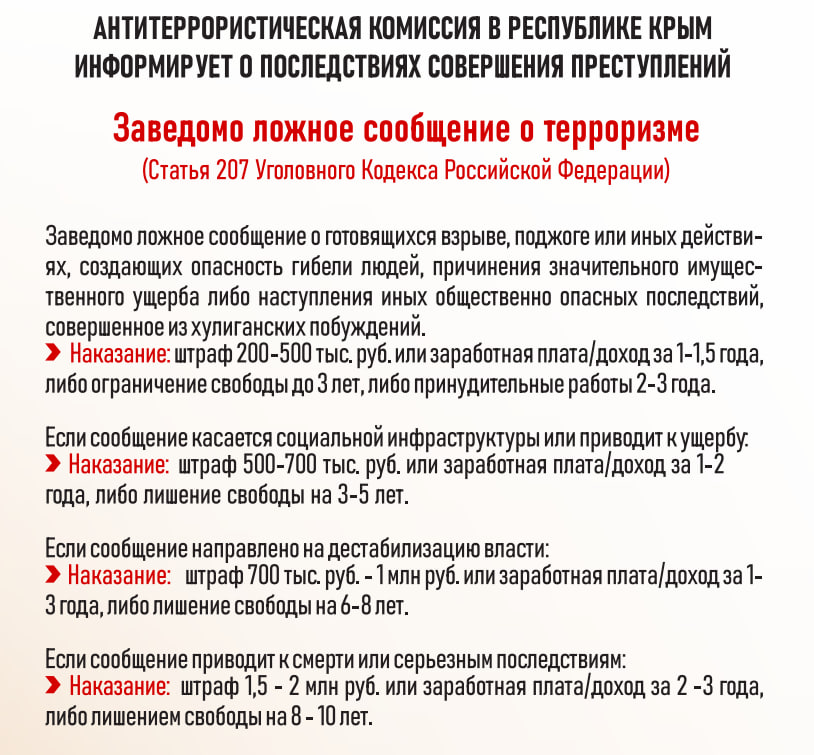 АНТИТЕРРОРИСТИЧЕСКАЯ КОМИССИЯ В РЕСПУБЛИКЕ КРЫМ ИНФОРМИРУЕТ О ПОСЛЕДСТВИЯХ СОВЕРШЕНИЯ ПРЕСТУПЛЕНИЙ

Заведомо ложное сообщение о терроризме
(Статья 207 Уголовного Кодекса Российской Федерации)

Заведомо ложное сообщение о готовящихся взрыве, поджоге или иных действиях, создающих опасность гибели людей, причинения значительного имущественного ущерба либо наступления иных общественно опасных последствий, совершенное из хулиганских побуждений.
Наказание: штраф 200-500 тыс. руб. или заработная плата/доход за 1-1,5 года, либо ограничение свободы до 3 лет, либо принудительные работы 2-3 года.

Если сообщение касается социальной инфраструктуры или приводит к ущербу:
Наказание: штраф 500-700 тыс. руб. или заработная плата/доход за 1-2 года, либо лишение свободы на 3-5 лет.

Если сообщение направлено на дестабилизацию власти:
Наказание: штраф 700 тыс. руб. - 1 млн руб. или заработная плата/доход за 1-3 года, либо лишение свободы на 6-8 лет.

Если сообщение приводит к смерти или серьезным последствиям:
Наказание: штраф 1,5 - 2 млн руб. или заработная плата/доход за 2 -3 года, либо лишением свободы на 8 - 10 лет.